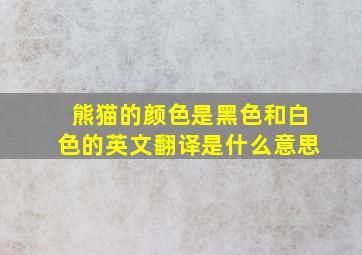 熊猫的颜色是黑色和白色的英文翻译是什么意思